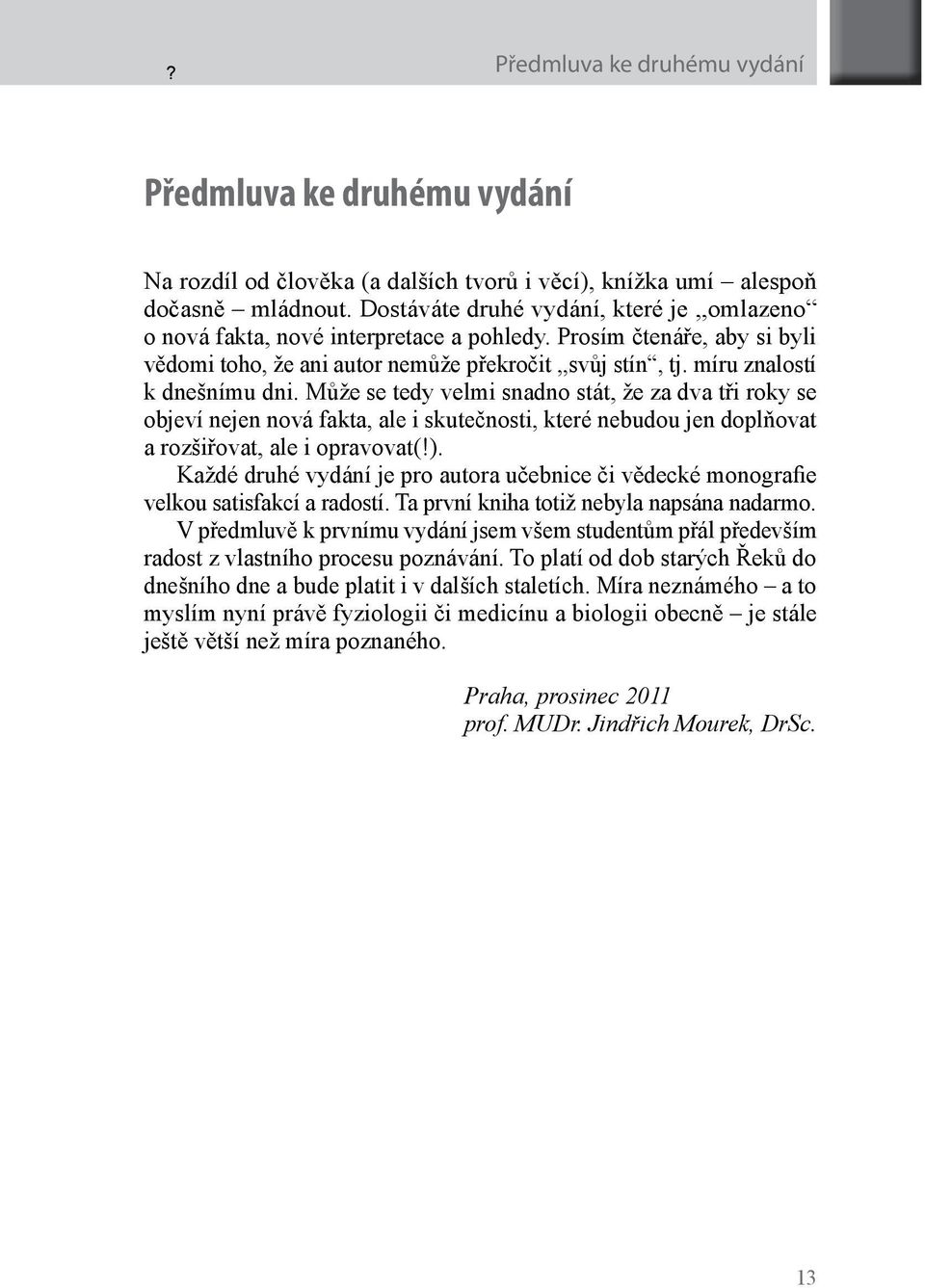 ?	Předmluva ke druhému vydání

Předmluva ke druhému vydání

Na rozdíl od člověka (a dalších tvorů i věcí), knížka umí – alespoň dočasně – mládnout. Dostáváte druhé vydání, které je „omlazeno“ o nová fakta, nové interpretace a pohledy. Prosím čtenáře, aby si byli vědomi toho, že ani autor nemůže překročit „svůj stín“, tj. míru znalostí k dnešnímu dni. Může se tedy velmi snadno stát, že za dva tři roky se objeví nejen nová fakta, ale i skutečnosti, které nebudou jen doplňovat a rozšiřovat, ale i opravovat(!).

Každé druhé vydání je pro autora učebnice či vědecké monografie velkou satisfakcí a radostí. Ta první kniha totiž nebyla napsána nadarmo.

V předmluvě k prvnímu vydání jsem všem studentům přál především radost z vlastního procesu poznávání. To platí od dob starých Řeků do dnešního dne a bude platit i v dalších staletích. Míra neznámého – a to myslím nyní právě fyziologii či medicínu a biologii obecně – je stále ještě větší než míra poznaného.

Praha, prosinec 2011
prof. MUDr. Jindřich Mourek, DrSc.

13